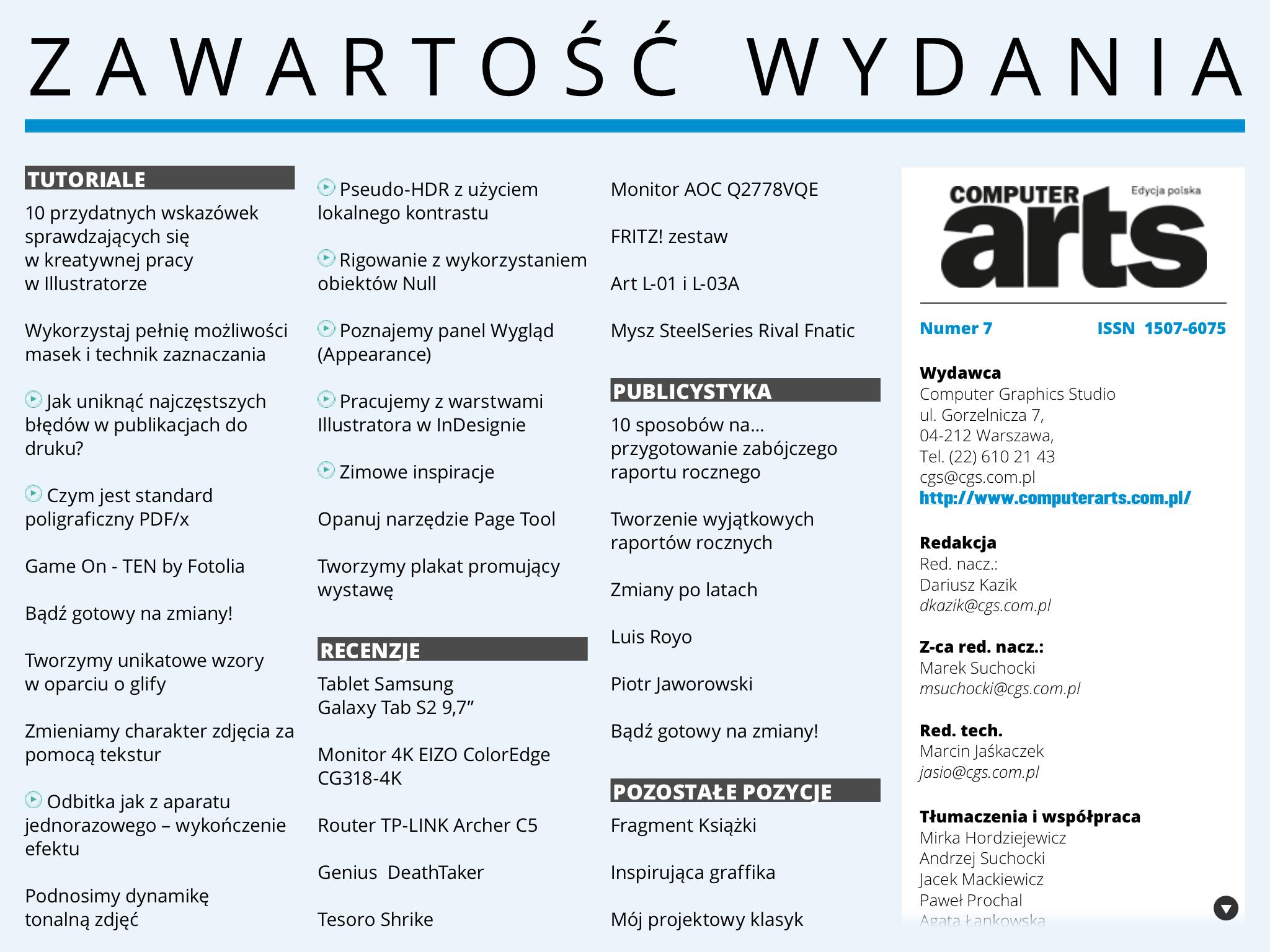 ZAWARTOŚĆ WYDANIA

TUTORIALE

10 przydatnych wskazówek sprawdzających się w kreatywnej pracy w Illustratorze

Wykorzystaj pełnię możliwości masek i technik zaznaczania

Jak uniknąć najczęstszych błędów w publikacjach do druku?

Czym jest standard poligraficzny PDF/x

Game On - TEN by Fotolia

Bądź gotowy na zmiany!

Tworzymy unikatowe wzory w oparciu o glify

Zmieniamy charakter zdjęcia za pomocą tekstur

Odbitka jak z aparatu jednorazowego – wykończenie efektu

Podnosimy dynamikę tonalną zdjęć

Pseudo-HDR z użyciem lokalnego kontrastu

Rigowanie z wykorzystaniem obiektów Null

Poznajemy panel Wygląd (Appearance)

Pracujemy z warstwami Illustratora w InDesignie

Zimowe inspiracje

Opanuj narzędzie Page Tool

Tworzymy plakat promujący wystawę

RECENZJE

Tablet Samsung Galaxy Tab S2 9,7”

Monitor 4K EIZO ColorEdge CG318-4K

Router TP-LINK Archer C5

Genius DeathTaker

Tesoro Shrike

Monitor AOC Q2778VQE

FRITZ! zestaw

Art L-01 i L-03A

Mysz SteelSeries Rival Fnatic

PUBLICYSTYKA

10 sposobów na... przygotowanie zabójczego raportu rocznego

Tworzenie wyjątkowych raportów rocznych

Zmiany po latach

Luis Royo

Piotr Jaworowski

Bądź gotowy na zmiany!

POZOSTAŁE POZYCJE

Fragment Książki

Inspirująca graffika

Mój projektowy klasyk

COMPUTER arts Edycja polska

Numer 7 ISSN 1507-6075

Wydawca
Computer Graphics Studio
ul. Gorzelnicza 7,
04-212 Warszawa,
Tel. (22) 610 21 43
cgs@cgs.com.pl
http://www.computerarts.com.pl/

Redakcja
Red. nacz.:
Dariusz Kazik
dkazik@cgs.com.pl

Z-ca red. nacz.:
Marek Suchocki
msuchocki@cgs.com.pl

Red. tech.
Marcin Jaśkaczek
jasio@cgs.com.pl

Tłumaczenia i współpraca
Mirka Hordziejewicz
Andrzej Suchocki
Jacek Mackiewicz
Paweł Prochal
Agata Łankowska